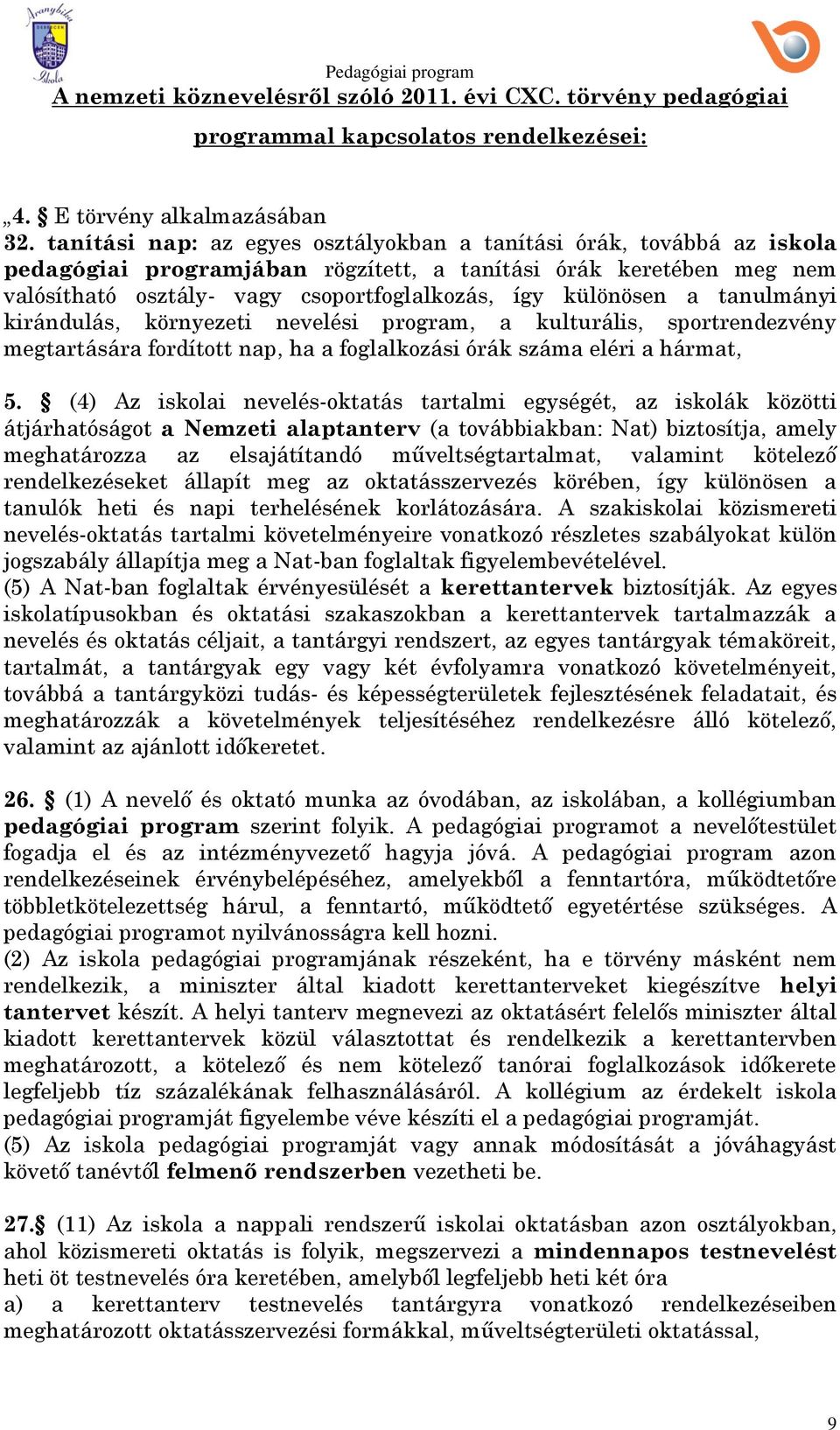 Aranybika
Iskola

Pedagógiai program

A nemzeti köznevelésről szóló 2011. évi CXC. törvény pedagógiai programmal kapcsolatos rendelkezései:

„4. § E törvény alkalmazásában
32. tanítási nap: az egyes osztályokban a tanítási órák, továbbá az iskola pedagógiai programjában rögzített, a tanítási órák keretében meg nem valósítható osztály- vagy csoportfoglalkozás, így különösen a tanulmányi kirándulás, környezeti nevelési program, a kulturális, sportrendezvény megtartására fordított nap, ha a foglalkozási órák száma eléri a hármat,

5. § (4) Az iskolai nevelés-oktatás tartalmi egységét, az iskolák közötti átjárhatóságot a Nemzeti alaptanterv (a továbbiakban: Nat) biztosítja, amely meghatározza az elsajátítandó műveltségtartalmat, valamint kötelező rendelkezéseket állapít meg az oktatásszervezés körében, így különösen a tanulók heti és napi terhelésének korlátozására. A szakiskolai közismereti nevelés-oktatás tartalmi követelményeire vonatkozó részletes szabályokat külön jogszabály állapítja meg a Nat-ban foglaltak figyelembevételével.
(5) A Nat-ban foglaltak érvényesülését a kerettantervek biztosítják. Az egyes iskolatípusokban és oktatási szakaszokban a kerettantervek tartalmazzák a nevelés és oktatás céljait, a tantárgyi rendszert, az egyes tantárgyak témaköreit, tartalmát, a tantárgyak egy vagy két évfolyamra vonatkozó követelményeit, továbbá a tantárgyközi tudás- és képességterületek fejlesztésének feladatait, és meghatározzák a követelmények teljesítéséhez rendelkezésre álló kötelező, valamint az ajánlott időkeretet.

26. § (1) A nevelő és oktató munka az óvodában, az iskolában, a kollégiumban pedagógiai program szerint folyik. A pedagógiai programot a nevelőtestület fogadja el és az intézményvezető hagyja jóvá. A pedagógiai program azon rendelkezéseinek érvénybelépéséhez, amelyekből a fenntartóra, működtetőre többletkötelezettség hárul, a fenntartó, működtető egyetértése szükséges. A pedagógiai programot nyilvánosságra kell hozni.
(2) Az iskola pedagógiai programjának részeként, ha e törvény másként nem rendelkezik, a miniszter által kiadott kerettanterveket kiegészítve helyi tantervet készít. A helyi tanterv megnevezi az oktatásért felelős miniszter által kiadott kerettantervek közül választottat és rendelkezik a kerettantervben meghatározott, a kötelező és nem kötelező tanórai foglalkozások időkerete legfeljebb tíz százalékának felhasználásáról. A kollégium az érdekelt iskola pedagógiai programját figyelembe véve készíti el a pedagógiai programját.
(5) Az iskola pedagógiai programját vagy annak módosítását a jóváhagyást követő tanévtől felmenő rendszerben vezetheti be.

27.§ (11) Az iskola a nappali rendszerű iskolai oktatásban azon osztályokban, ahol közismereti oktatás is folyik, megszervezi a mindennapos testnevelést heti öt testnevelés óra keretében, amelyből legfeljebb heti két óra
a) a kerettanterv testnevelés tantárgyra vonatkozó rendelkezéseiben meghatározott oktatásszervezési formákkal, műveltségterületi oktatással,

9